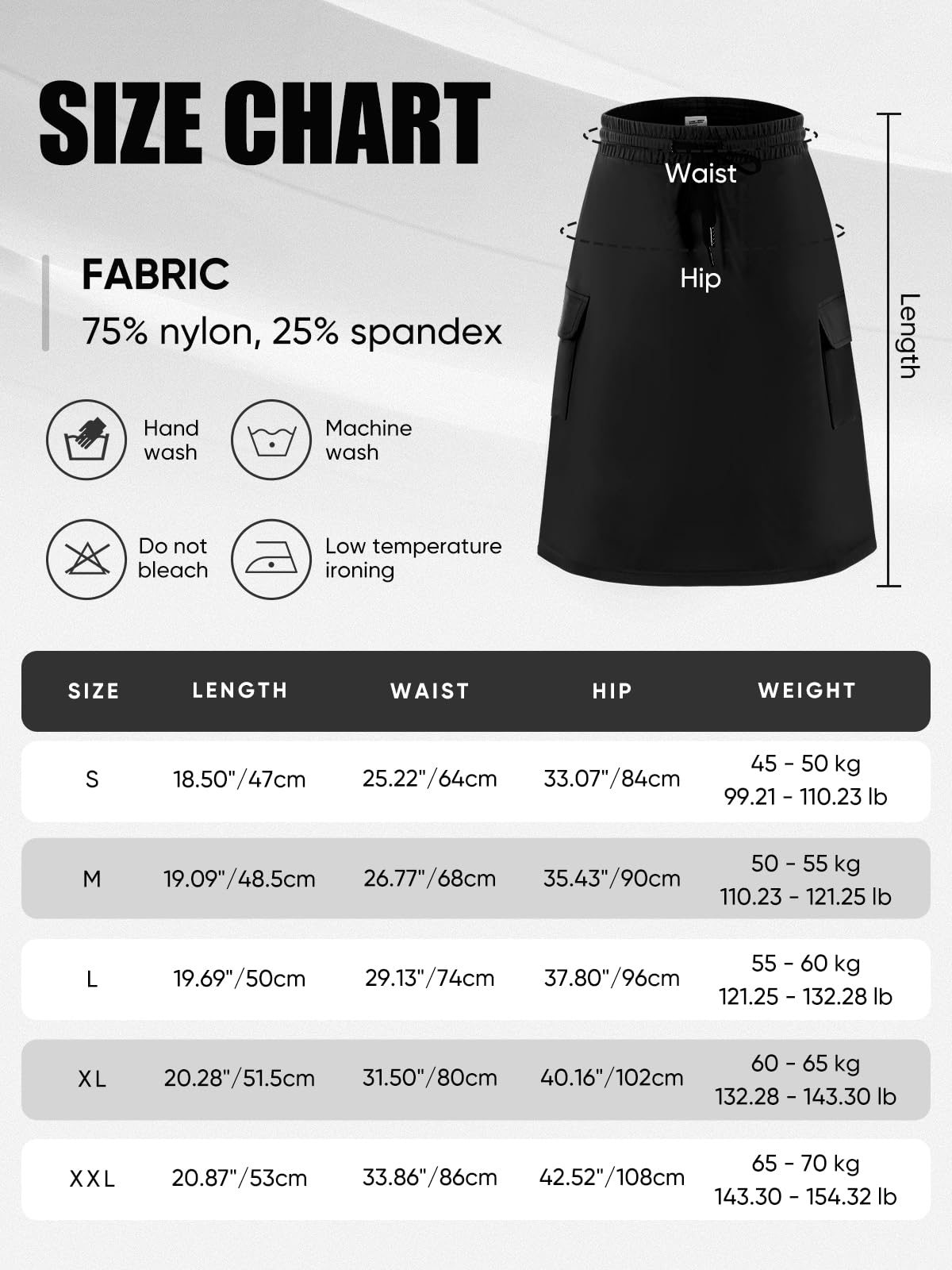 SIZE CHART

FABRIC
75% nylon, 25% spandex

Hand wash

Machine wash

Do not bleach

Low temperature ironing

Waist

Hip

Length

| SIZE | LENGTH | WAIST | HIP | WEIGHT |
|---|---|---|---|---|
| S | 18.50"/47cm | 25.22"/64cm | 33.07"/84cm | 45 - 50 kg 99.21 - 110.23 lb |
| M | 19.09"/48.5cm | 26.77"/68cm | 35.43"/90cm | 50 - 55 kg 110.23 - 121.25 lb |
| L | 19.69"/50cm | 29.13"/74cm | 37.80"/96cm | 55 - 60 kg 121.25 - 132.28 lb |
| XL | 20.28"/51.5cm | 31.50"/80cm | 40.16"/102cm | 60 - 65 kg 132.28 - 143.30 lb |
| XXL | 20.87"/53cm | 33.86"/86cm | 42.52"/108cm | 65 - 70 kg 143.30 - 154.32 lb |